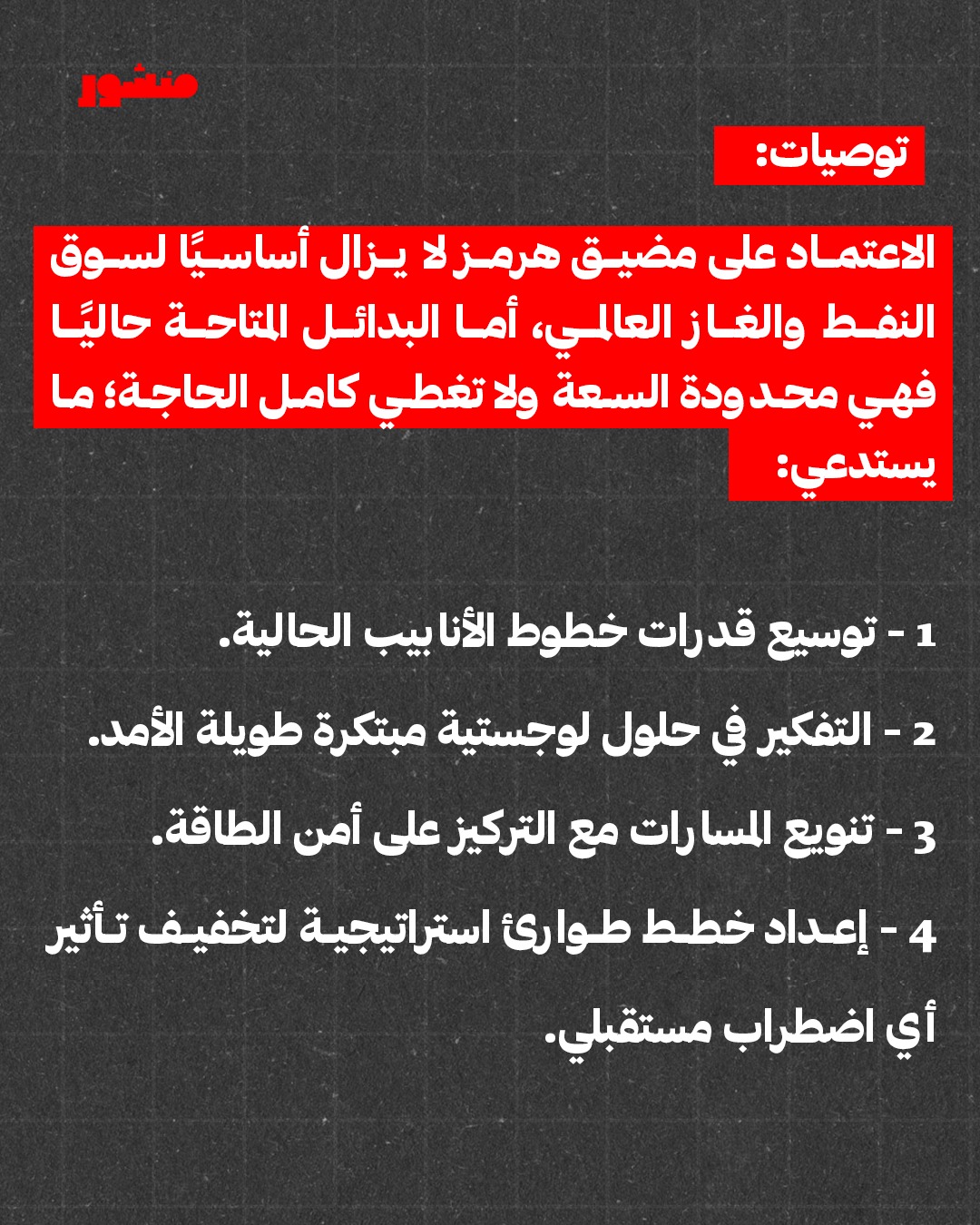 منشور

توصيات:

الاعتماد على مضيق هرمز لا يزال أساسيًا لسوق النفط والغاز العالمي، أما البدائل المتاحة حاليًا فهي محدودة السعة ولا تغطي كامل الحاجة؛ ما يستدعي:

1 - توسيع قدرات خطوط الأنابيب الحالية.

2 - التفكير في حلول لوجستية مبتكرة طويلة الأمد.

3 - تنويع المسارات مع التركيز على أمن الطاقة.

4 - إعداد خطط طوارئ استراتيجية لتخفيف تأثير أي اضطراب مستقبلي.